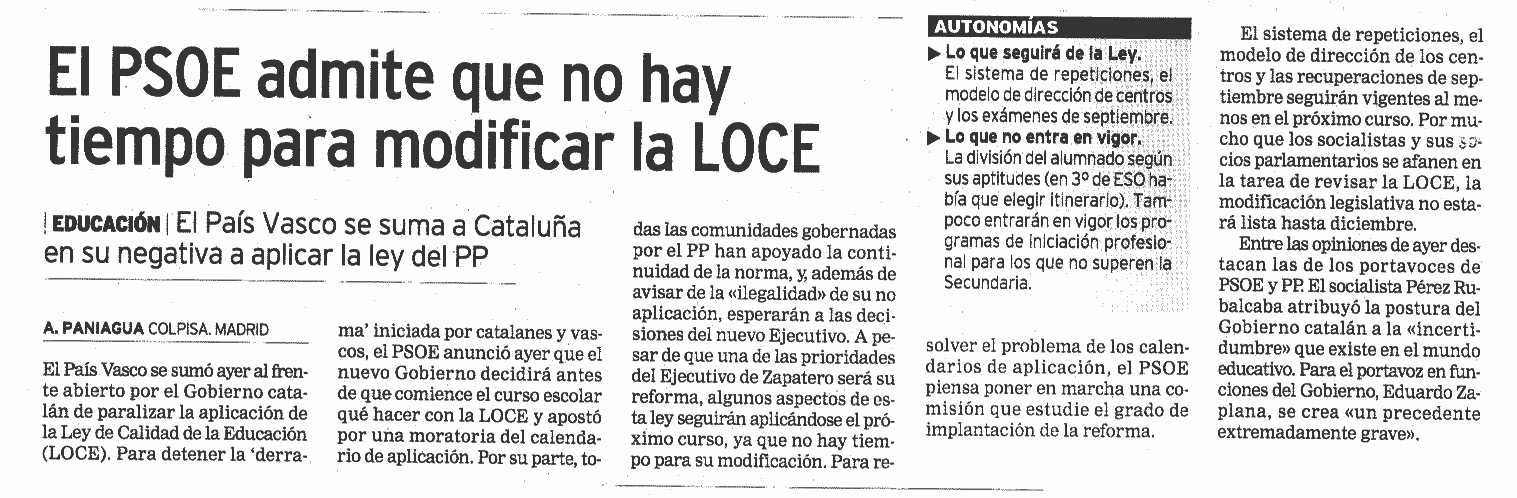 El PSOE admite que no hay tiempo para modificar la LOCE

| EDUCACIÓN | El País Vasco se suma a Cataluña en su negativa a aplicar la ley del PP

A. PANIAGUA COLPISA. MADRID

El País Vasco se sumó ayer al frente abierto por el Gobierno catalán de paralizar la aplicación de la Ley de Calidad de la Educación (LOCE). Para detener la 'derrama' iniciada por catalanes y vascos, el PSOE anunció ayer que el nuevo Gobierno decidirá antes de que comience el curso escolar qué hacer con la LOCE y apostó por una moratoria del calendario de aplicación. Por su parte, todas las comunidades gobernadas por el PP han apoyado la continuidad de la norma, y, además de avisar de la «ilegalidad» de su no aplicación, esperarán a las decisiones del nuevo Ejecutivo. A pesar de que una de las prioridades del Ejecutivo de Zapatero será su reforma, algunos aspectos de esta ley seguirán aplicándose el próximo curso, ya que no hay tiempo para su modificación. Para resolver el problema de los calendarios de aplicación, el PSOE piensa poner en marcha una comisión que estudie el grado de implantación de la reforma.

AUTONOMÍAS
▶ Lo que seguirá de la Ley. El sistema de repeticiones, el modelo de dirección de centros y los exámenes de septiembre.
▶ Lo que no entra en vigor. La división del alumnado según sus aptitudes (en 3º de ESO había que elegir itinerario). Tampoco entrarán en vigor los programas de iniciación profesional para los que no superen la Secundaria.

El sistema de repeticiones, el modelo de dirección de los centros y las recuperaciones de septiembre seguirán vigentes al menos en el próximo curso. Por mucho que los socialistas y sus socios parlamentarios se afanen en la tarea de revisar la LOCE, la modificación legislativa no estará lista hasta diciembre.

Entre las opiniones de ayer destacan las de los portavoces de PSOE y PP. El socialista Pérez Rubalcaba atribuyó la postura del Gobierno catalán a la «incertidumbre» que existe en el mundo educativo. Para el portavoz en funciones del Gobierno, Eduardo Zaplana, se crea «un precedente extremadamente grave».